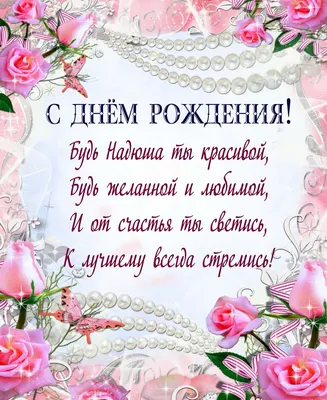 С ДНЁМ РОЖДЕНИЯ!

Будь Надюша ты красивой,
Будь желанной и любимой,
И от счастья ты светись,
К лучшему всегда стремись!